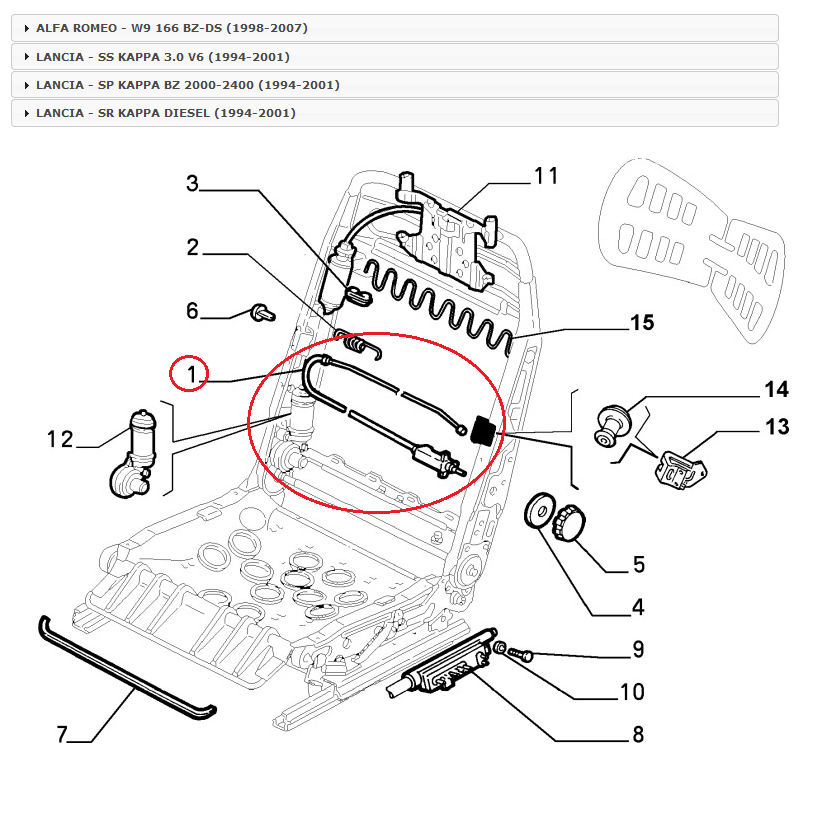 ALFA ROMEO - W9 166 BZ-DS (1998-2007)

LANCIA - SS KAPPA 3.0 V6 (1994-2001)

LANCIA - SP KAPPA BZ 2000-2400 (1994-2001)

LANCIA - SR KAPPA DIESEL (1994-2001)

3
11
2
6
15
1
14
13
12
5
4
9
10
7
8